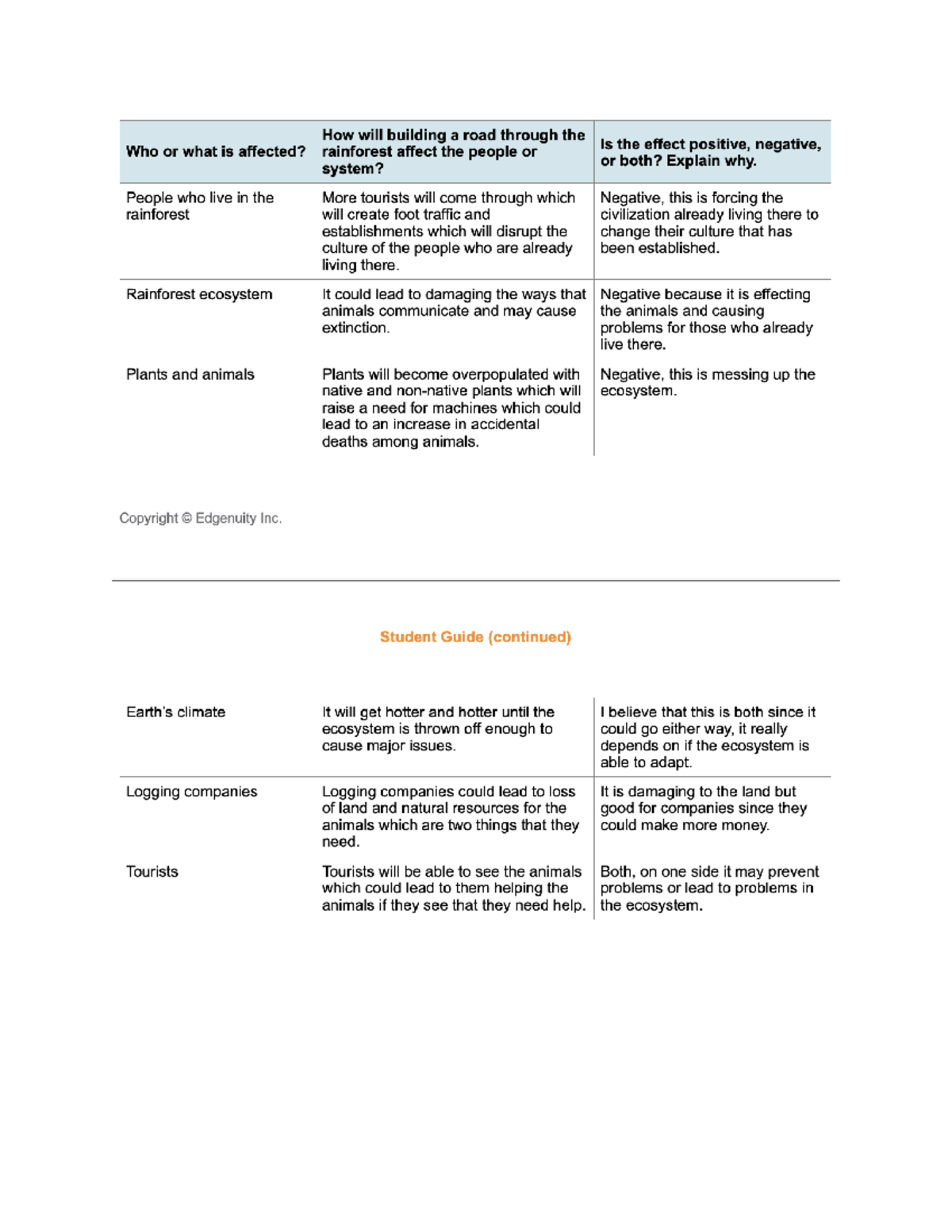 | Who or what is affected? | How will building a road through the rainforest affect the people or system? | Is the effect positive, negative, or both? Explain why. |
|---|---|---|
| People who live in the rainforest | More tourists will come through which will create foot traffic and establishments which will disrupt the culture of the people who are already living there. | Negative, this is forcing the civilization already living there to change their culture that has been established. |
| Rainforest ecosystem | It could lead to damaging the ways that animals communicate and may cause extinction. | Negative because it is effecting the animals and causing problems for those who already live there. |
| Plants and animals | Plants will become overpopulated with native and non-native plants which will raise a need for machines which could lead to an increase in accidental deaths among animals. | Negative, this is messing up the ecosystem. |

Copyright © Edgenuity Inc.

Student Guide (continued)

| | | |
|---|---|---|
| Earth's climate | It will get hotter and hotter until the ecosystem is thrown off enough to cause major issues. | I believe that this is both since it could go either way, it really depends on if the ecosystem is able to adapt. |
| Logging companies | Logging companies could lead to loss of land and natural resources for the animals which are two things that they need. | It is damaging to the land but good for companies since they could make more money. |
| Tourists | Tourists will be able to see the animals which could lead to them helping the animals if they see that they need help. | Both, on one side it may prevent problems or lead to problems in the ecosystem. |